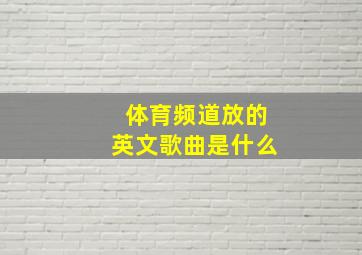 体育频道放的
英文歌曲是什么